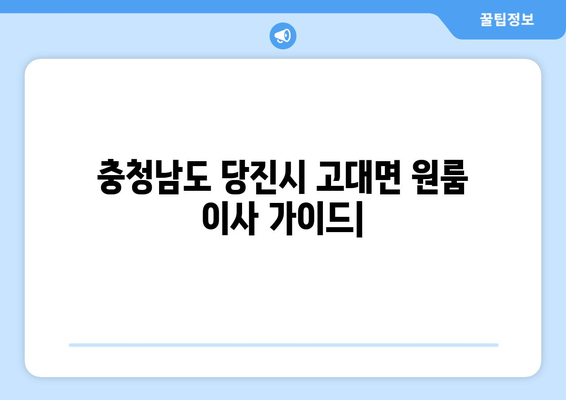 꿀팁정보

충청남도 당진시 고대면 원룸 이사 가이드|